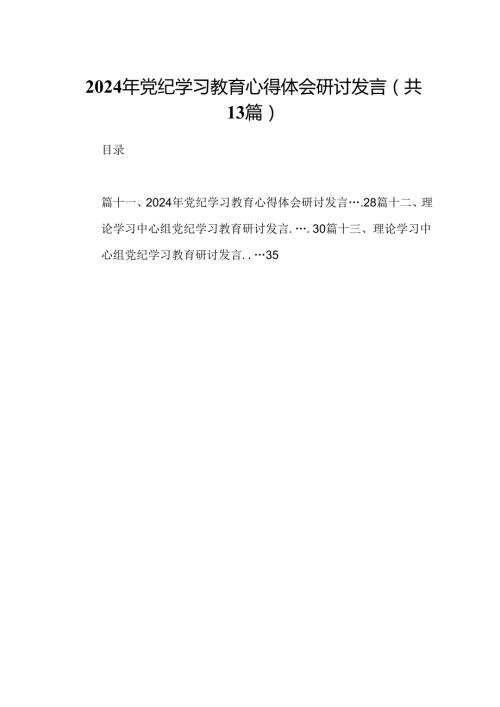 2024年党纪学习教育心得体会研讨发言（共13篇）

目录

篇十一、2024年党纪学习教育心得体会研讨发言….28篇十二、理论学习中心组党纪学习教育研讨发言. …. 30篇十三、理论学习中心组党纪学习教育研讨发言. . …35